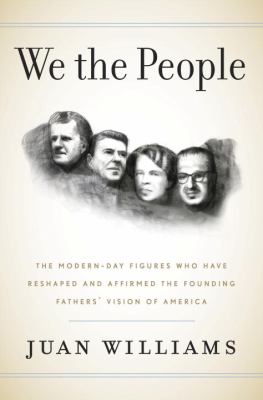 We the People

THE MODERN-DAY FIGURES WHO HAVE RESHAPED AND AFFIRMED THE FOUNDING FATHERS' VISION OF AMERICA

JUAN WILLIAMS